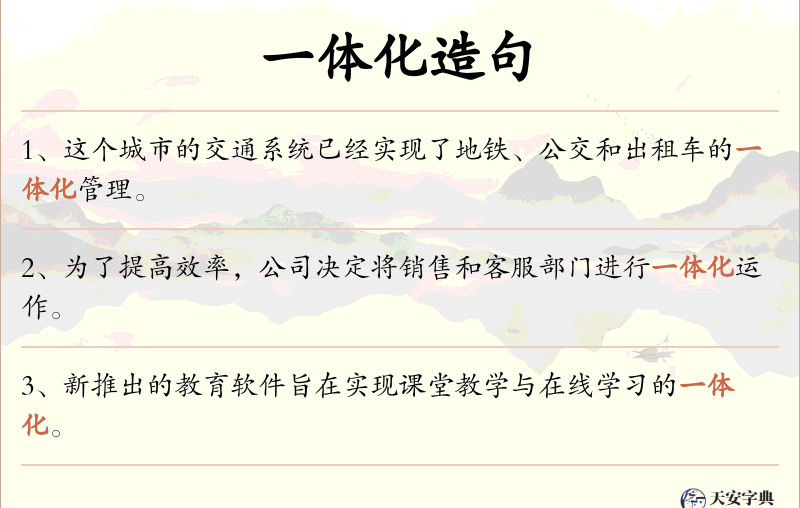 一体化造句

1、这个城市的交通系统已经实现了地铁、公交和出租车的一体化管理。

2、为了提高效率，公司决定将销售和客服部门进行一体化运作。

3、新推出的教育软件旨在实现课堂教学与在线学习的一体化。

天安字典